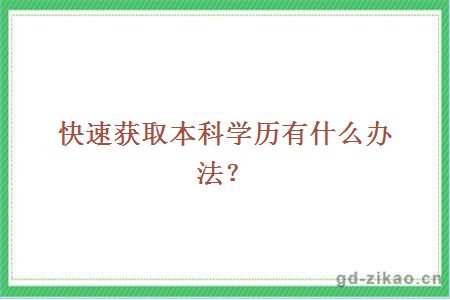 快速获取本科学历有什么办法？

gd-zikao.cn